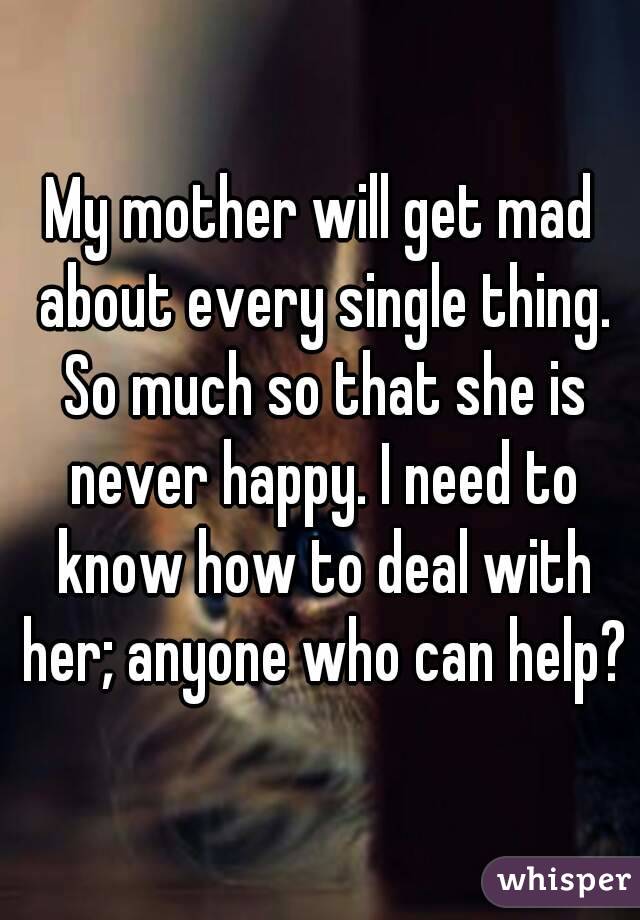 My mother will get mad about every single thing. So much so that she is never happy. I need to know how to deal with her; anyone who can help?

whisper